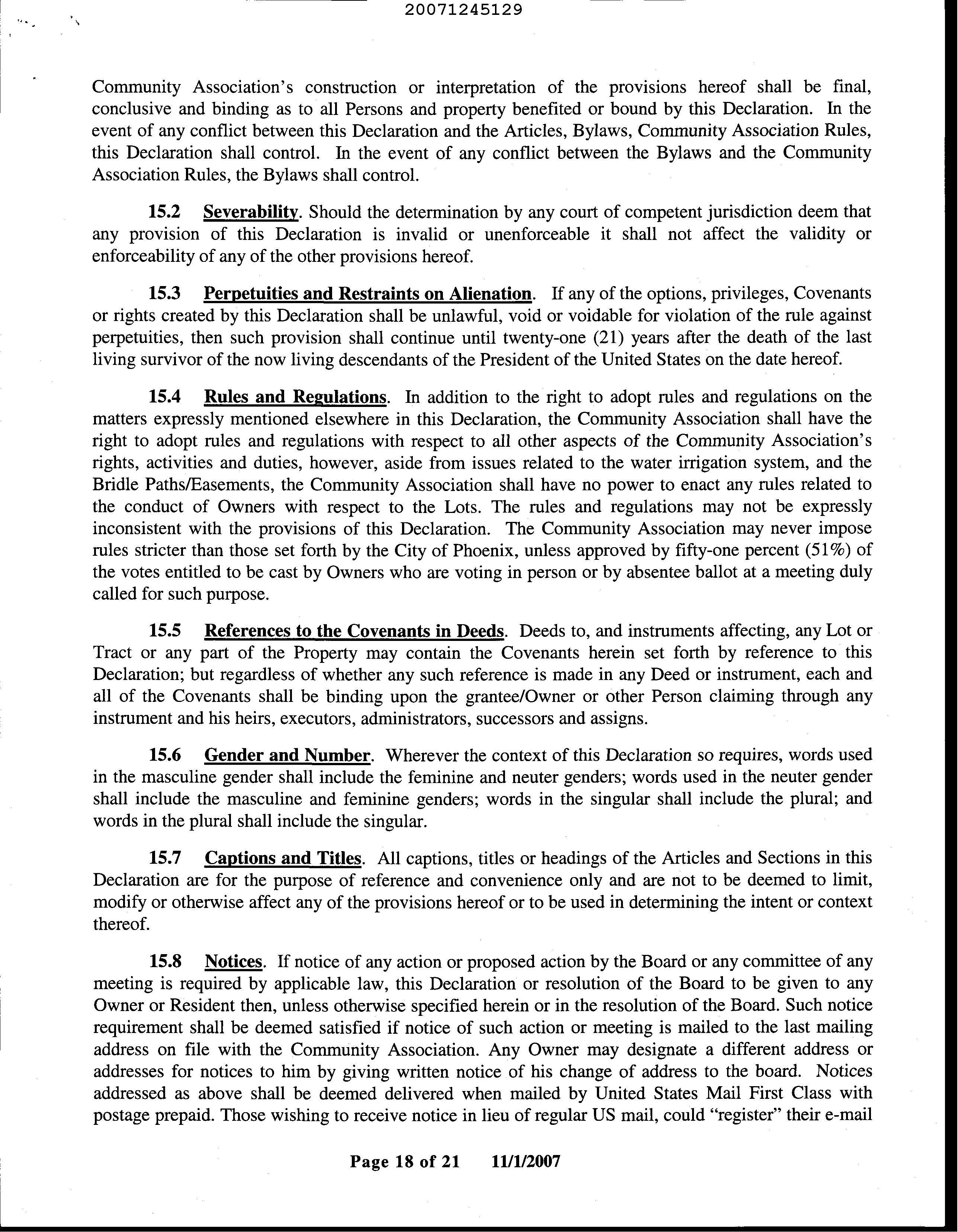 20071245129

Community Association's construction or interpretation of the provisions hereof shall be final, conclusive and binding as to all Persons and property benefited or bound by this Declaration. In the event of any conflict between this Declaration and the Articles, Bylaws, Community Association Rules, this Declaration shall control. In the event of any conflict between the Bylaws and the Community Association Rules, the Bylaws shall control.

15.2 Severability. Should the determination by any court of competent jurisdiction deem that any provision of this Declaration is invalid or unenforceable it shall not affect the validity or enforceability of any of the other provisions hereof.

15.3 Perpetuities and Restraints on Alienation. If any of the options, privileges, Covenants or rights created by this Declaration shall be unlawful, void or voidable for violation of the rule against perpetuities, then such provision shall continue until twenty-one (21) years after the death of the last living survivor of the now living descendants of the President of the United States on the date hereof.

15.4 Rules and Regulations. In addition to the right to adopt rules and regulations on the matters expressly mentioned elsewhere in this Declaration, the Community Association shall have the right to adopt rules and regulations with respect to all other aspects of the Community Association's rights, activities and duties, however, aside from issues related to the water irrigation system, and the Bridle Paths/Easements, the Community Association shall have no power to enact any rules related to the conduct of Owners with respect to the Lots. The rules and regulations may not be expressly inconsistent with the provisions of this Declaration. The Community Association may never impose rules stricter than those set forth by the City of Phoenix, unless approved by fifty-one percent (51%) of the votes entitled to be cast by Owners who are voting in person or by absentee ballot at a meeting duly called for such purpose.

15.5 References to the Covenants in Deeds. Deeds to, and instruments affecting, any Lot or Tract or any part of the Property may contain the Covenants herein set forth by reference to this Declaration; but regardless of whether any such reference is made in any Deed or instrument, each and all of the Covenants shall be binding upon the grantee/Owner or other Person claiming through any instrument and his heirs, executors, administrators, successors and assigns.

15.6 Gender and Number. Wherever the context of this Declaration so requires, words used in the masculine gender shall include the feminine and neuter genders; words used in the neuter gender shall include the masculine and feminine genders; words in the singular shall include the plural; and words in the plural shall include the singular.

15.7 Captions and Titles. All captions, titles or headings of the Articles and Sections in this Declaration are for the purpose of reference and convenience only and are not to be deemed to limit, modify or otherwise affect any of the provisions hereof or to be used in determining the intent or context thereof.

15.8 Notices. If notice of any action or proposed action by the Board or any committee of any meeting is required by applicable law, this Declaration or resolution of the Board to be given to any Owner or Resident then, unless otherwise specified herein or in the resolution of the Board. Such notice requirement shall be deemed satisfied if notice of such action or meeting is mailed to the last mailing address on file with the Community Association. Any Owner may designate a different address or addresses for notices to him by giving written notice of his change of address to the board. Notices addressed as above shall be deemed delivered when mailed by United States Mail First Class with postage prepaid. Those wishing to receive notice in lieu of regular US mail, could "register" their e-mail

Page 18 of 21 11/1/2007